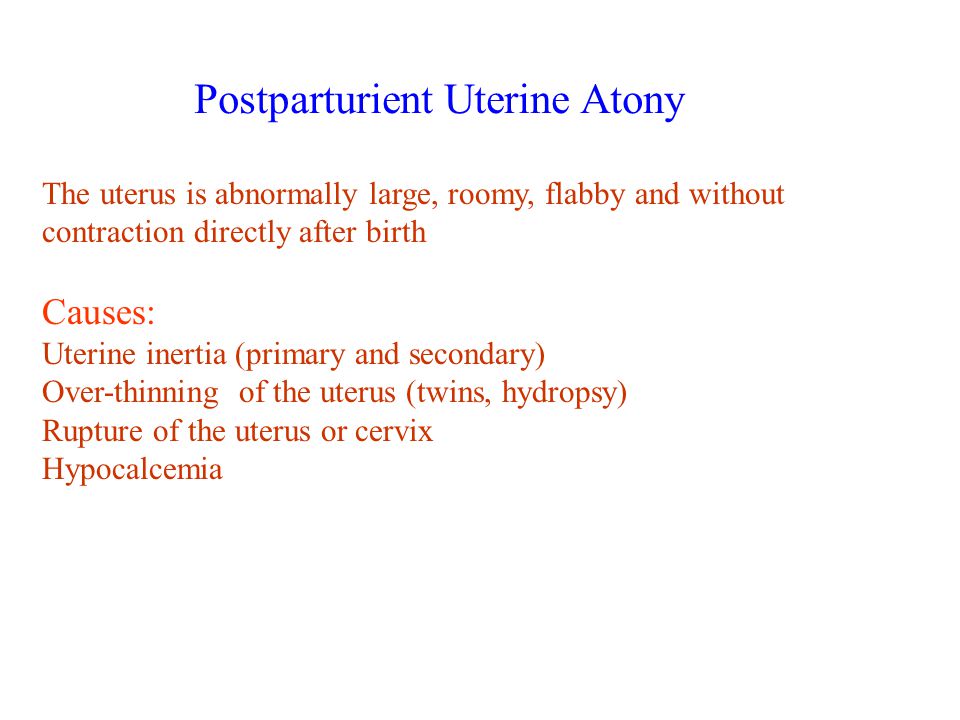 Postparturient Uterine Atony

The uterus is abnormally large, roomy, flabby and without contraction directly after birth

Causes:
Uterine inertia (primary and secondary)
Over-thinning of the uterus (twins, hydropsy)
Rupture of the uterus or cervix
Hypocalcemia